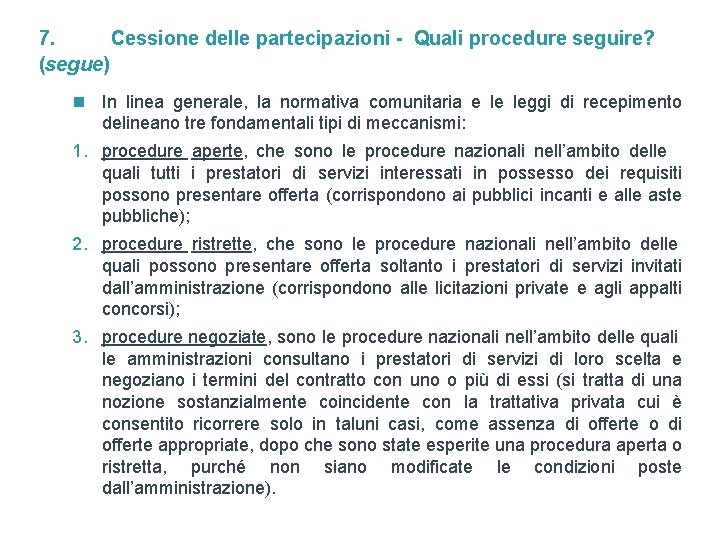 7. Cessione delle partecipazioni - Quali procedure seguire? (segue)

In linea generale, la normativa comunitaria e le leggi di recepimento delineano tre fondamentali tipi di meccanismi:

1. procedure aperte, che sono le procedure nazionali nell'ambito delle quali tutti i prestatori di servizi interessati in possesso dei requisiti possono presentare offerta (corrispondono ai pubblici incanti e alle aste pubbliche);

2. procedure ristrette, che sono le procedure nazionali nell'ambito delle quali possono presentare offerta soltanto i prestatori di servizi invitati dall'amministrazione (corrispondono alle licitazioni private e agli appalti concorsi);

3. procedure negoziate, sono le procedure nazionali nell'ambito delle quali le amministrazioni consultano i prestatori di servizi di loro scelta e negoziano i termini del contratto con uno o più di essi (si tratta di una nozione sostanzialmente coincidente con la trattativa privata cui è consentito ricorrere solo in taluni casi, come assenza di offerte o di offerte appropriate, dopo che sono state esperite una procedura aperta o ristretta, purché non siano modificate le condizioni poste dall'amministrazione).